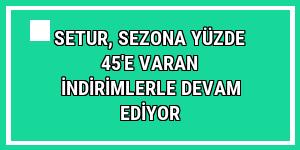 SETUR, SEZONA YÜZDE 45'E VARAN İNDİRİMLERLE DEVAM EDİYOR